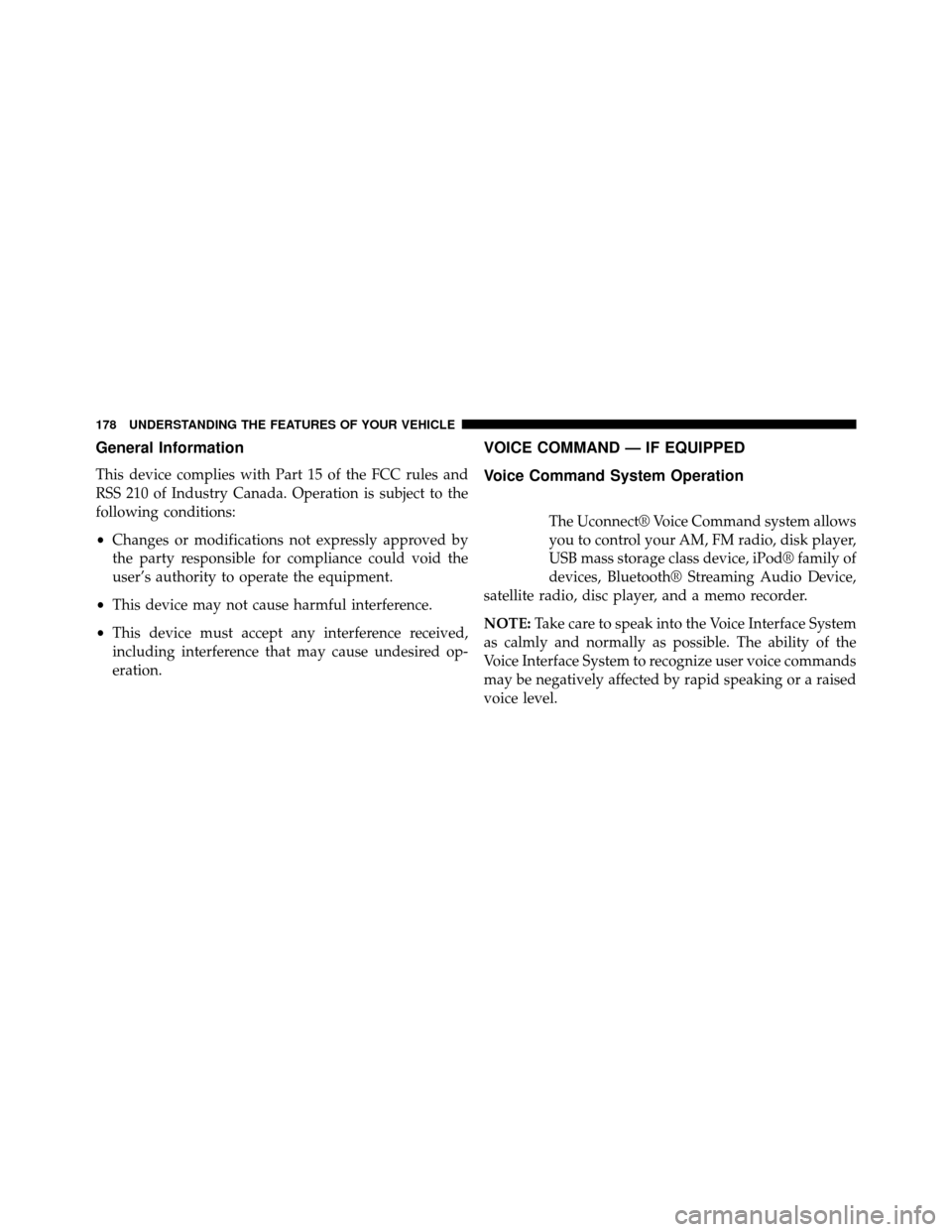 178 UNDERSTANDING THE FEATURES OF YOUR VEHICLE

General Information

This device complies with Part 15 of the FCC rules and RSS 210 of Industry Canada. Operation is subject to the following conditions:

• Changes or modifications not expressly approved by the party responsible for compliance could void the user's authority to operate the equipment.

• This device may not cause harmful interference.

• This device must accept any interference received, including interference that may cause undesired operation.

VOICE COMMAND — IF EQUIPPED

Voice Command System Operation

The Uconnect® Voice Command system allows you to control your AM, FM radio, disk player, USB mass storage class device, iPod® family of devices, Bluetooth® Streaming Audio Device, satellite radio, disc player, and a memo recorder.

NOTE: Take care to speak into the Voice Interface System as calmly and normally as possible. The ability of the Voice Interface System to recognize user voice commands may be negatively affected by rapid speaking or a raised voice level.

carmanualsonline.info